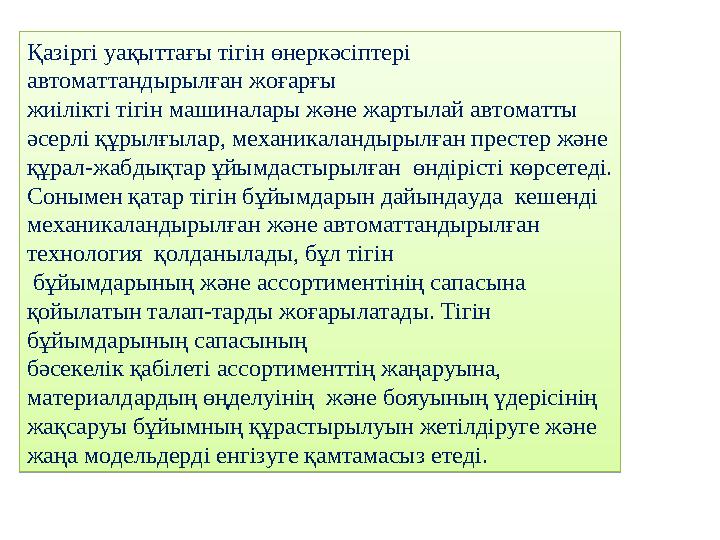 Қазіргі уақыттағы тігін өнеркәсіптері автоматтандырылған жоғарғы жиілікті тігін машиналары және жартылай автоматты әсерлі құрылғылар, механикаландырылған престер және құрал-жабдықтар ұйымдастырылған өндірісті көрсетеді. Сонымен қатар тігін бұйымдарын дайындауда кешенді механикаландырылған және автоматтандырылған технология қолданылады, бұл тігін бұйымдарының және ассортиментінің сапасына қойылатын талап-тарды жоғарылатады. Тігін бұйымдарының сапасының бәсекелік қабілеті ассортименттің жаңаруына, материалдардың өңделуінің және бояуының үдерісінің жақсаруы бұйымның құрастырылуын жетілдіруге және жаңа модельдерді енгізуге қамтамасыз етеді.